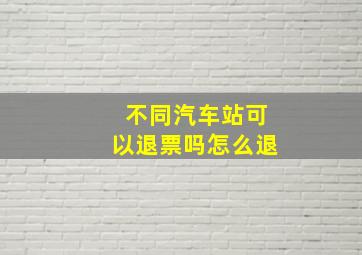 不同汽车站可以退票吗怎么退